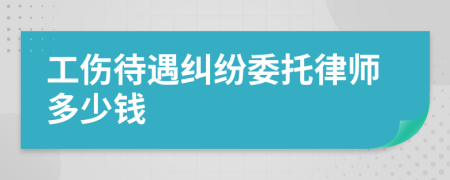 工伤待遇纠纷委托律师多少钱